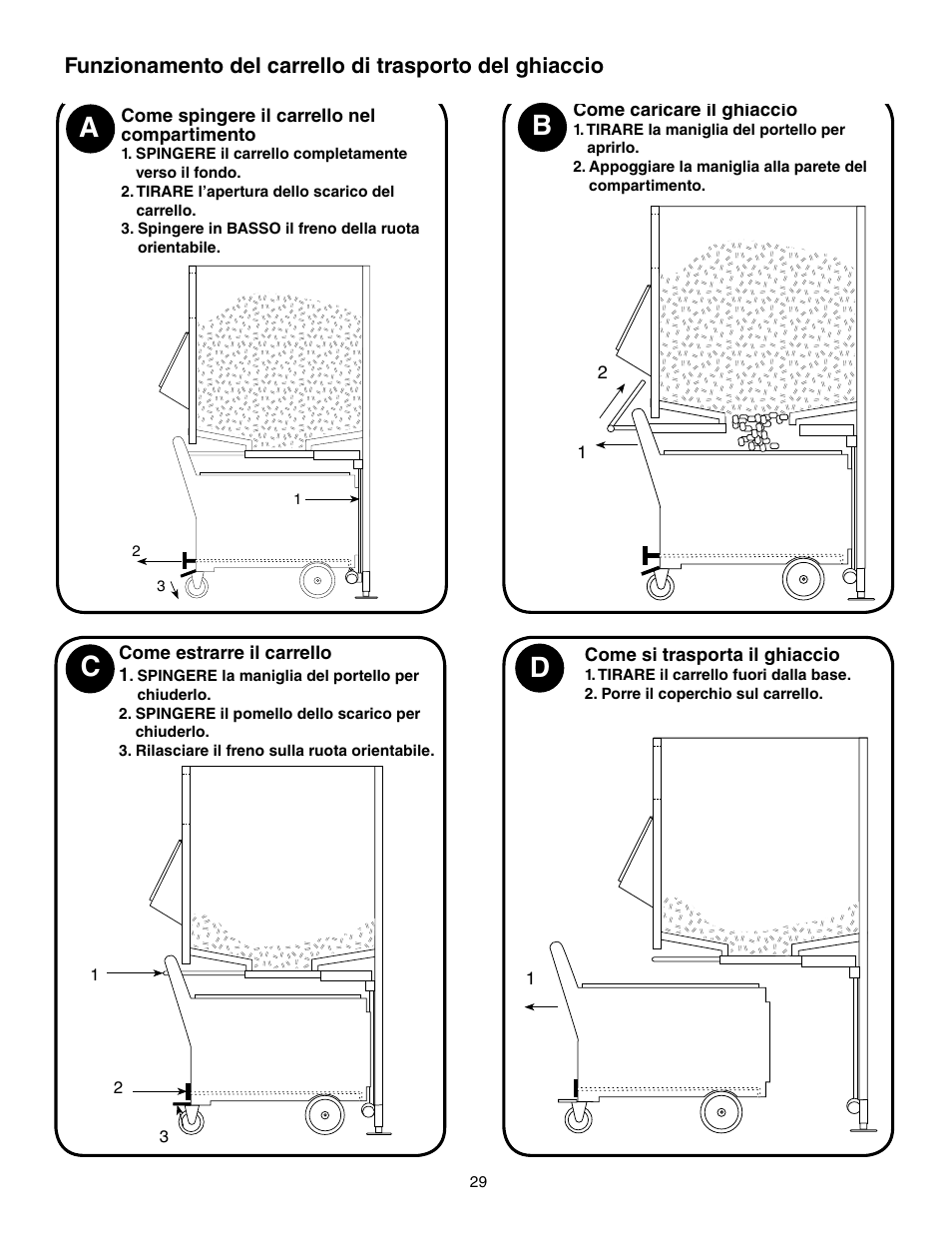 Funzionamento del carrello di trasporto del ghiaccio

A

Come spingere il carrello nel compartimento
1. SPINGERE il carrello completamente verso il fondo.
2. TIRARE l'apertura dello scarico del carrello.
3. Spingere in BASSO il freno della ruota orientabile.

1
2
3

B

Come caricare il ghiaccio
1. TIRARE la maniglia del portello per aprirlo.
2. Appoggiare la maniglia alla parete del compartimento.

2
1

C

Come estrarre il carrello
1. SPINGERE la maniglia del portello per chiuderlo.
2. SPINGERE il pomello dello scarico per chiuderlo.
3. Rilasciare il freno sulla ruota orientabile.

1
2
3

D

Come si trasporta il ghiaccio
1. TIRARE il carrello fuori dalla base.
2. Porre il coperchio sul carrello.

1

29